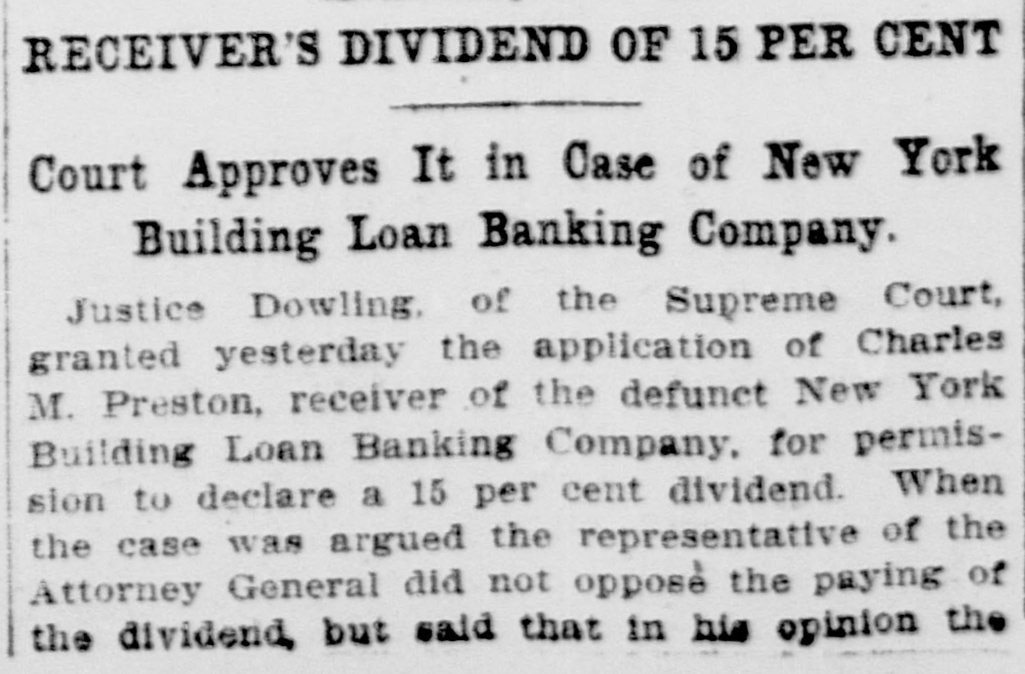 RECEIVER'S DIVIDEND OF 15 PER CENT

Court Approves It in Case of New York Building Loan Banking Company.

Justice Dowling, of the Supreme Court, granted yesterday the application of Charles M. Preston, receiver of the defunct New York Building Loan Banking Company, for permission to declare a 15 per cent dividend. When the case was argued the representative of the Attorney General did not oppose the paying of the dividend, but said that in his opinion the